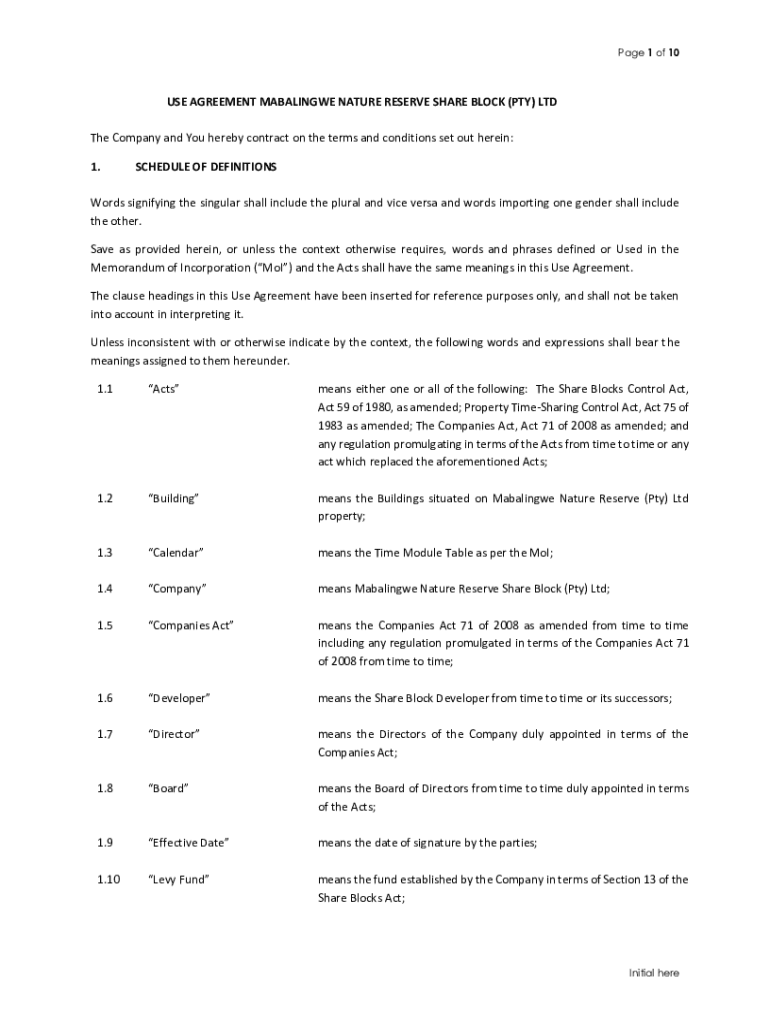 Page 1 of 10

USE AGREEMENT MABALINGWE NATURE RESERVE SHARE BLOCK (PTY) LTD

The Company and You hereby contract on the terms and conditions set out herein:

1. SCHEDULE OF DEFINITIONS

Words signifying the singular shall include the plural and vice versa and words importing one gender shall include the other.

Save as provided herein, or unless the context otherwise requires, words and phrases defined or Used in the Memorandum of Incorporation ("MoI") and the Acts shall have the same meanings in this Use Agreement.

The clause headings in this Use Agreement have been inserted for reference purposes only, and shall not be taken into account in interpreting it.

Unless inconsistent with or otherwise indicate by the context, the following words and expressions shall bear the meanings assigned to them hereunder.

1.1 "Acts" means either one or all of the following: The Share Blocks Control Act, Act 59 of 1980, as amended; Property Time-Sharing Control Act, Act 75 of 1983 as amended; The Companies Act, Act 71 of 2008 as amended; and any regulation promulgating in terms of the Acts from time to time or any act which replaced the aforementioned Acts;

1.2 "Building" means the Buildings situated on Mabalingwe Nature Reserve (Pty) Ltd property;

1.3 "Calendar" means the Time Module Table as per the MoI;

1.4 "Company" means Mabalingwe Nature Reserve Share Block (Pty) Ltd;

1.5 "Companies Act" means the Companies Act 71 of 2008 as amended from time to time including any regulation promulgated in terms of the Companies Act 71 of 2008 from time to time;

1.6 "Developer" means the Share Block Developer from time to time or its successors;

1.7 "Director" means the Directors of the Company duly appointed in terms of the Companies Act;

1.8 "Board" means the Board of Directors from time to time duly appointed in terms of the Acts;

1.9 "Effective Date" means the date of signature by the parties;

1.10 "Levy Fund" means the fund established by the Company in terms of Section 13 of the Share Blocks Act;

Initial here